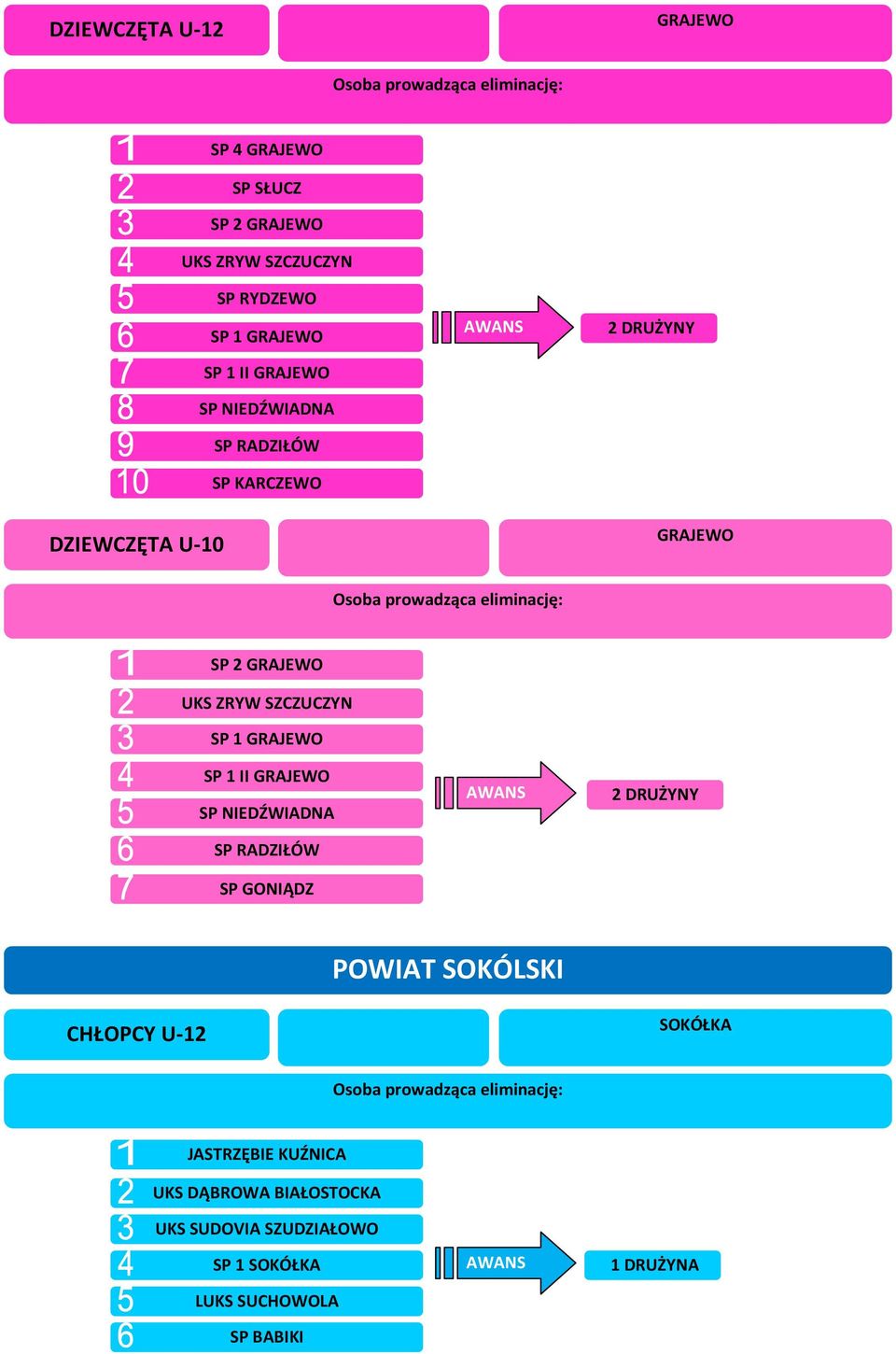 DZIEWCZĘTA U-12

GRAJEWO

Osoba prowadząca eliminację:

1 SP 4 GRAJEWO
2 SP SŁUCZ
3 SP 2 GRAJEWO
4 UKS ZRYW SZCZUCZYN
5 SP RYDZEWO
6 SP 1 GRAJEWO
7 SP 1 II GRAJEWO
8 SP NIEDŹWIADNA
9 SP RADZIŁÓW
10 SP KARCZEWO

AWANS

2 DRUŻYNY

DZIEWCZĘTA U-10

GRAJEWO

Osoba prowadząca eliminację:

1 SP 2 GRAJEWO
2 UKS ZRYW SZCZUCZYN
3 SP 1 GRAJEWO
4 SP 1 II GRAJEWO
5 SP NIEDŹWIADNA
6 SP RADZIŁÓW
7 SP GONIĄDZ

AWANS

2 DRUŻYNY

POWIAT SOKÓLSKI

CHŁOPCY U-12

SOKÓŁKA

Osoba prowadząca eliminację:

1 JASTRZĘBIE KUŹNICA
2 UKS DĄBROWA BIAŁOSTOCKA
3 UKS SUDOVIA SZUDZIAŁOWO
4 SP 1 SOKÓŁKA
5 LUKS SUCHOWOLA
6 SP BABIKI

AWANS

1 DRUŻYNA